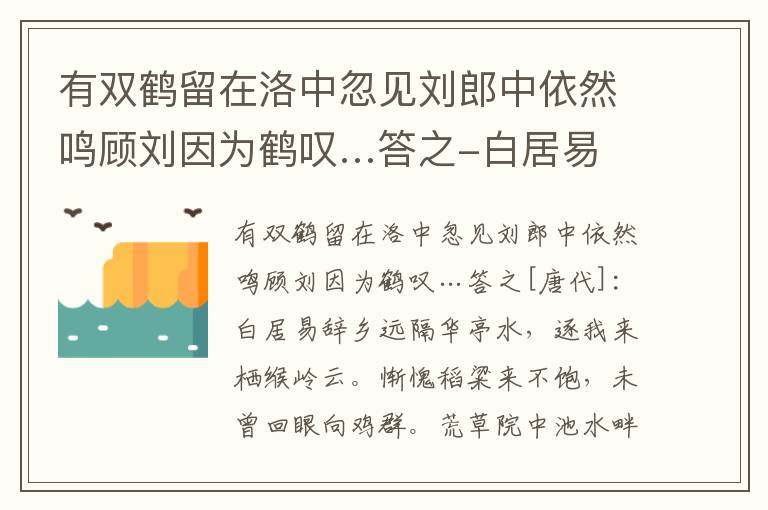 有双鹤留在洛中忽见刘郎中依然鸣顾刘因为鹤叹...答之–白居易

有双鹤留在洛中忽见刘郎中依然鸣顾刘因为鹤叹…答之[唐代]：白居易辞乡远隔华亭水，逐我来栖缑岭云。惭愧稻粱来不饱，未曾回眼向鸡群。荒草院中池水畔